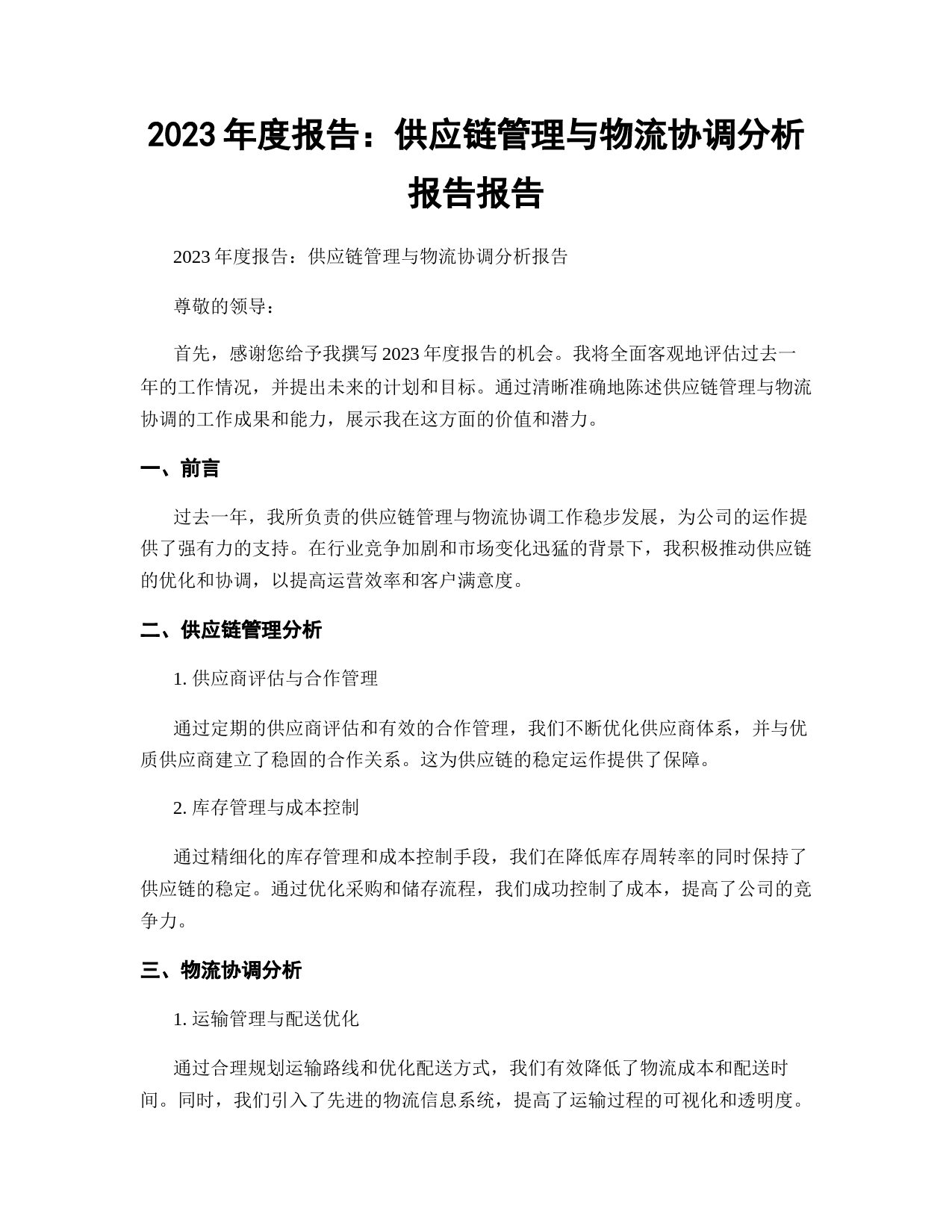 2023 年度报告：供应链管理与物流协调分析报告报告

2023 年度报告：供应链管理与物流协调分析报告

尊敬的领导：

首先，感谢您给予我撰写 2023 年度报告的机会。我将全面客观地评估过去一年的工作情况，并提出未来的计划和目标。通过清晰准确地陈述供应链管理与物流协调的工作成果和能力，展示我在这方面的价值和潜力。

一、前言

过去一年，我所负责的供应链管理与物流协调工作稳步发展，为公司的运作提供了强有力的支持。在行业竞争加剧和市场变化迅猛的背景下，我积极推动供应链的优化和协调，以提高运营效率和客户满意度。

二、供应链管理分析

1. 供应商评估与合作管理

通过定期的供应商评估和有效的合作管理，我们不断优化供应商体系，并与优质供应商建立了稳固的合作关系。这为供应链的稳定运作提供了保障。

2. 库存管理与成本控制

通过精细化的库存管理和成本控制手段，我们在降低库存周转率的同时保持了供应链的稳定。通过优化采购和储存流程，我们成功控制了成本，提高了公司的竞争力。

三、物流协调分析

1. 运输管理与配送优化

通过合理规划运输路线和优化配送方式，我们有效降低了物流成本和配送时间。同时，我们引入了先进的物流信息系统，提高了运输过程的可视化和透明度。